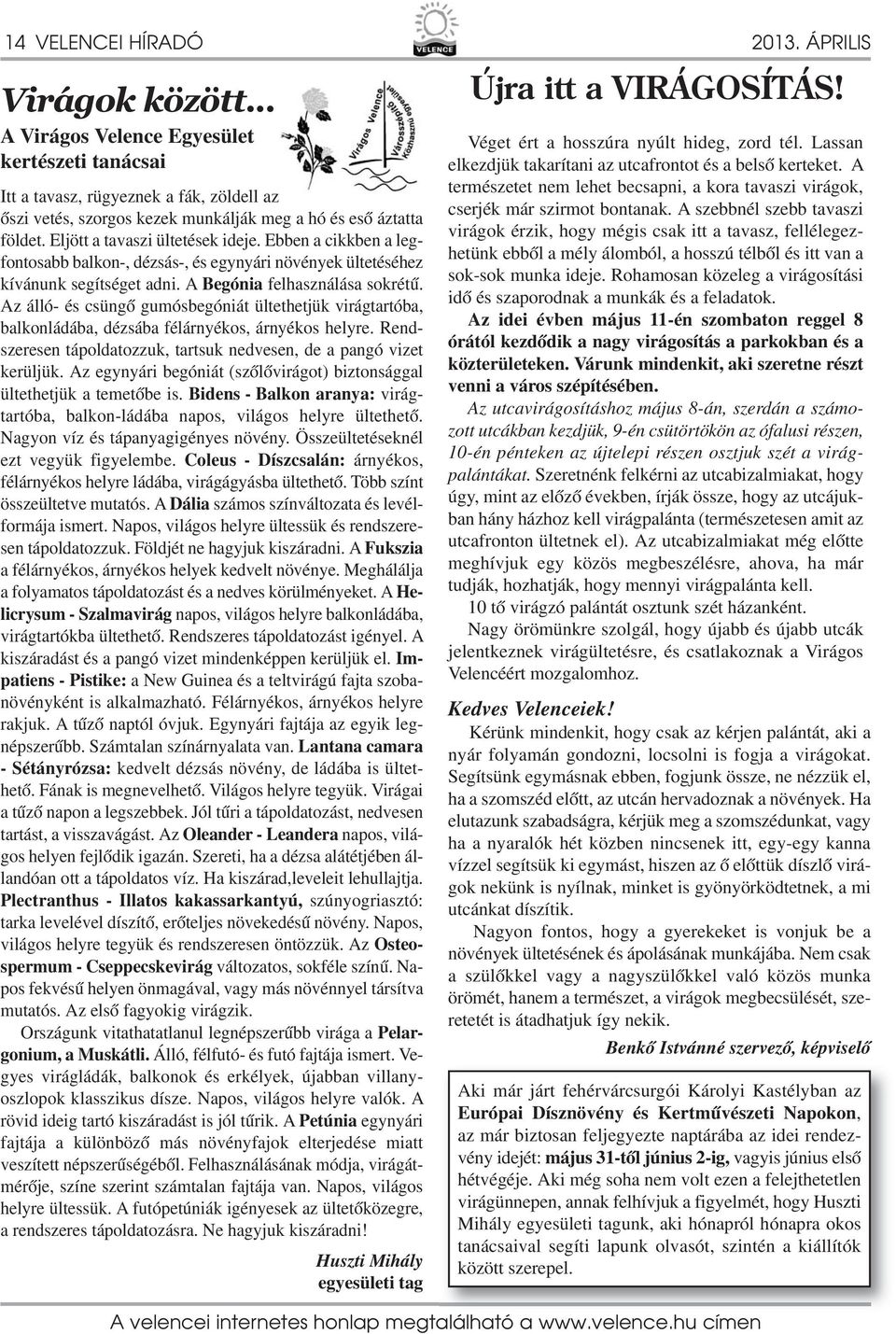 14 VELENCEI HÍRADÓ

VELENCE

2013. ÁPRILIS

Virágok között...

A Virágos Velence Egyesület kertészeti tanácsai

Virágos Velence Városszépítő Közhasznú Egyesület

Itt a tavasz, rügyeznek a fák, zöldell az őszi vetés, szorgos kezek munkálják meg a hó és eső áztatta földet. Eljött a tavaszi ültetések ideje. Ebben a cikkben a legfontosabb balkon-, dézsás-, és egynyári növények ültetéséhez kívánunk segítséget adni. A Begónia felhasználása sokrétű. Az álló- és csüngő gumósbegóniát ültethetjük virágtartóba, balkonládába, dézsába félárnyékos, árnyékos helyre. Rendszeresen tápoldatozzuk, tartsuk nedvesen, de a pangó vizet kerüljük. Az egynyári begóniát (szőlővirágot) biztonsággal ültethetjük a temetőbe is. Bidens - Balkon aranya: virágtartóba, balkon-ládába napos, világos helyre ültethető. Nagyon víz és tápanyagigényes növény. Összeültetéseknél ezt vegyük figyelembe. Coleus - Díszcsalán: árnyékos, félárnyékos helyre ládába, virágágyásba ültethető. Több színt összeültetve mutatós. A Dália számos színváltozata és levélformája ismert. Napos, világos helyre ültessük és rendszeresen tápoldatozzuk. Földjét ne hagyjuk kiszáradni. A Fukszia a félárnyékos, árnyékos helyek kedvelt növénye. Meghálálja a folyamatos tápoldatozást és a nedves körülményeket. A Helicrysum - Szalmavirág napos, világos helyre balkonládába, virágtartókba ültethető. Rendszeres tápoldatozást igényel. A kiszáradást és a pangó vizet mindenképpen kerüljük el. Impatiens - Pistike: a New Guinea és a teltvirágú fajta szobanövényként is alkalmazható. Félárnyékos, árnyékos helyre rakjuk. A tűző naptól óvjuk. Egynyári fajtája az egyik legnépszerűbb. Számtalan színárnyalata van. Lantana camara - Sétányrózsa: kedvelt dézsás növény, de ládába is ültethető. Fának is megnevelhető. Világos helyre tegyük. Virágai a tűző napon a legszebbek. Jól tűri a tápoldatozást, nedvesen tartást, a visszavágást. Az Oleander - Leandera napos, világos helyen fejlődik igazán. Szereti, ha a dézsa alátétjében állandóan ott a tápoldatos víz. Ha kiszárad,leveleit lehullajtja. Plectranthus - Illatos kakassarkantyú, szúnyogriasztó: tarka levelével díszítő, erőteljes növekedésű növény. Napos, világos helyre tegyük és rendszeresen öntözzük. Az Osteospermum - Cseppecskevirág változatos, sokféle színű. Napos fekvésű helyen önmagával, vagy más növénnyel társítva mutatós. Az első fagyokig virágzik.

Országunk vitathatatlanul legnépszerűbb virága a Pelargonium, a Muskátli. Álló, félfutó- és futó fajtája ismert. Vegyes virágládák, balkonok és erkélyek, újabban villanyoszlopok klasszikus dísze. Napos, világos helyre valók. A rövid ideig tartó kiszáradást is jól tűrik. A Petúnia egynyári fajtája a különböző más növényfajok elterjedése miatt veszített népszerűségéből. Felhasználásának módja, virágátmérője, színe szerint számtalan fajtája van. Napos, világos helyre ültessük. A futópetúniák igényesek az ültetőközegre, a rendszeres tápoldatozásra. Ne hagyjuk kiszáradni!

Huszti Mihály
egyesületi tag

Újra itt a VIRÁGOSÍTÁS!

Véget ért a hosszúra nyúlt hideg, zord tél. Lassan elkezdjük takarítani az utcafrontot és a belső kerteket. A természetet nem lehet becsapni, a kora tavaszi virágok, cserjék már szirmot bontanak. A szebbnél szebb tavaszi virágok érzik, hogy mégis csak itt a tavasz, fellélegezhetünk ebből a mély álomból, a hosszú télből és itt van a sok-sok munka ideje. Rohamosan közeleg a virágosítási idő és szaporodnak a munkák és a feladatok.

Az idei évben május 11-én szombaton reggel 8 órától kezdődik a nagy virágosítás a parkokban és a közterületeken. Várunk mindenkit, aki szeretne részt venni a város szépítésében.

Az utcavirágosításhoz május 8-án, szerdán a számozott utcákban kezdjük, 9-én csütörtökön az ófalusi részen, 10-én pénteken az újtelepi részen osztjuk szét a virágpalántákat. Szeretnénk felkérni az utcabizalmiakat, hogy úgy, mint az előző években, írják össze, hogy az utcájukban hány házhoz kell virágpalánta (természetesen amit az utcafronton ültetnek el). Az utcabizalmiakat még előtte meghívjuk egy közös megbeszélésre, ahova, ha már tudják, hozhatják, hogy mennyi virágpalánta kell.

10 tő virágzó palántát osztunk szét házanként.

Nagy örömünkre szolgál, hogy újabb és újabb utcák jelentkeznek virágültetésre, és csatlakoznak a Virágos Velencéért mozgalomhoz.

Kedves Velenceiek!

Kérünk mindenkit, hogy csak az kérjen palántát, aki a nyár folyamán gondozni, locsolni is fogja a virágokat. Segítsünk egymásnak ebben, fogjunk össze, ne nézzük el, ha a szomszéd előtt, az utcán hervadoznak a növények. Ha elutazunk szabadságra, kérjük meg a szomszédunkat, vagy ha a nyaralók hét közben nincsenek itt, egy-egy kanna vízzel segítsük ki egymást, hiszen az ő előttük díszlő virágok nekünk is nyílnak, minket is gyönyörködtetnek, a mi utcánkat díszítik.

Nagyon fontos, hogy a gyerekeket is vonjuk be a növények ültetésének és ápolásának munkájába. Nem csak a szülőkkel vagy a nagyszülőkkel való közös munka örömét, hanem a természet, a virágok megbecsülését, szeretetét is átadhatjuk így nekik.

Benkő Istvánné szervező, képviselő

Aki már járt fehérvárcsurgói Károlyi Kastélyban az Európai Dísznövény és Kertművészeti Napokon, az már biztosan feljegyezte naptárába az idei rendezvény idejét: május 31-től június 2-ig, vagyis június első hétvégéje. Aki még soha nem volt ezen a felejthetetlen virágünnepen, annak felhívjuk a figyelmét, hogy Huszti Mihály egyesületi tagunk, aki hónapról hónapra okos tanácsaival segíti lapunk olvasót, szintén a kiállítók között szerepel.

A velencei internetes honlap megtalálható a www.velence.hu címen